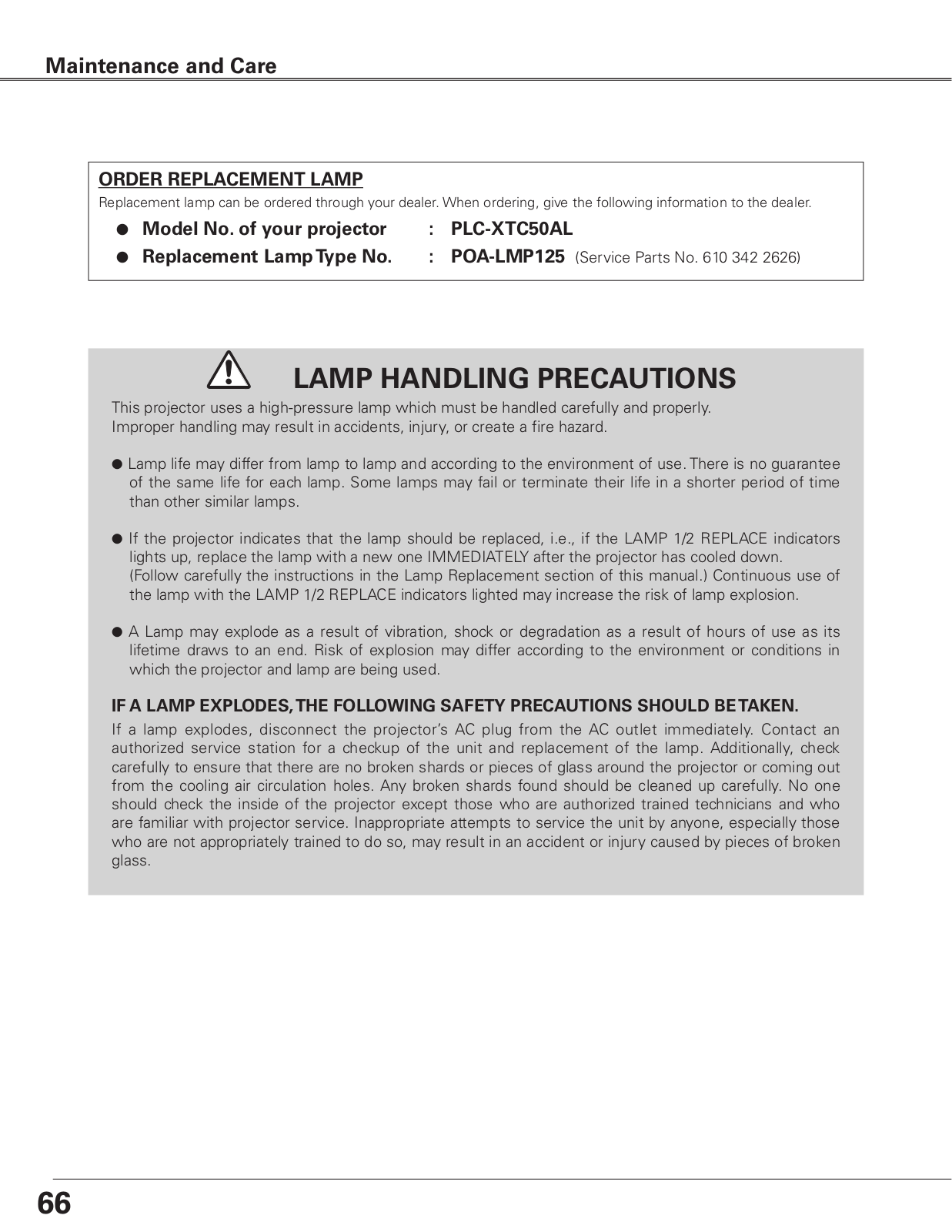 Maintenance and Care

ORDER REPLACEMENT LAMP

Replacement lamp can be ordered through your dealer. When ordering, give the following information to the dealer.

● Model No. of your projector : PLC-XTC50AL

● Replacement Lamp Type No. : POA-LMP125 (Service Parts No. 610 342 2626)

LAMP HANDLING PRECAUTIONS

This projector uses a high-pressure lamp which must be handled carefully and properly.
Improper handling may result in accidents, injury, or create a fire hazard.

● Lamp life may differ from lamp to lamp and according to the environment of use. There is no guarantee of the same life for each lamp. Some lamps may fail or terminate their life in a shorter period of time than other similar lamps.

● If the projector indicates that the lamp should be replaced, i.e., if the LAMP 1/2 REPLACE indicators lights up, replace the lamp with a new one IMMEDIATELY after the projector has cooled down.
(Follow carefully the instructions in the Lamp Replacement section of this manual.) Continuous use of the lamp with the LAMP 1/2 REPLACE indicators lighted may increase the risk of lamp explosion.

● A Lamp may explode as a result of vibration, shock or degradation as a result of hours of use as its lifetime draws to an end. Risk of explosion may differ according to the environment or conditions in which the projector and lamp are being used.

IF A LAMP EXPLODES, THE FOLLOWING SAFETY PRECAUTIONS SHOULD BE TAKEN.

If a lamp explodes, disconnect the projector's AC plug from the AC outlet immediately. Contact an authorized service station for a checkup of the unit and replacement of the lamp. Additionally, check carefully to ensure that there are no broken shards or pieces of glass around the projector or coming out from the cooling air circulation holes. Any broken shards found should be cleaned up carefully. No one should check the inside of the projector except those who are authorized trained technicians and who are familiar with projector service. Inappropriate attempts to service the unit by anyone, especially those who are not appropriately trained to do so, may result in an accident or injury caused by pieces of broken glass.

66